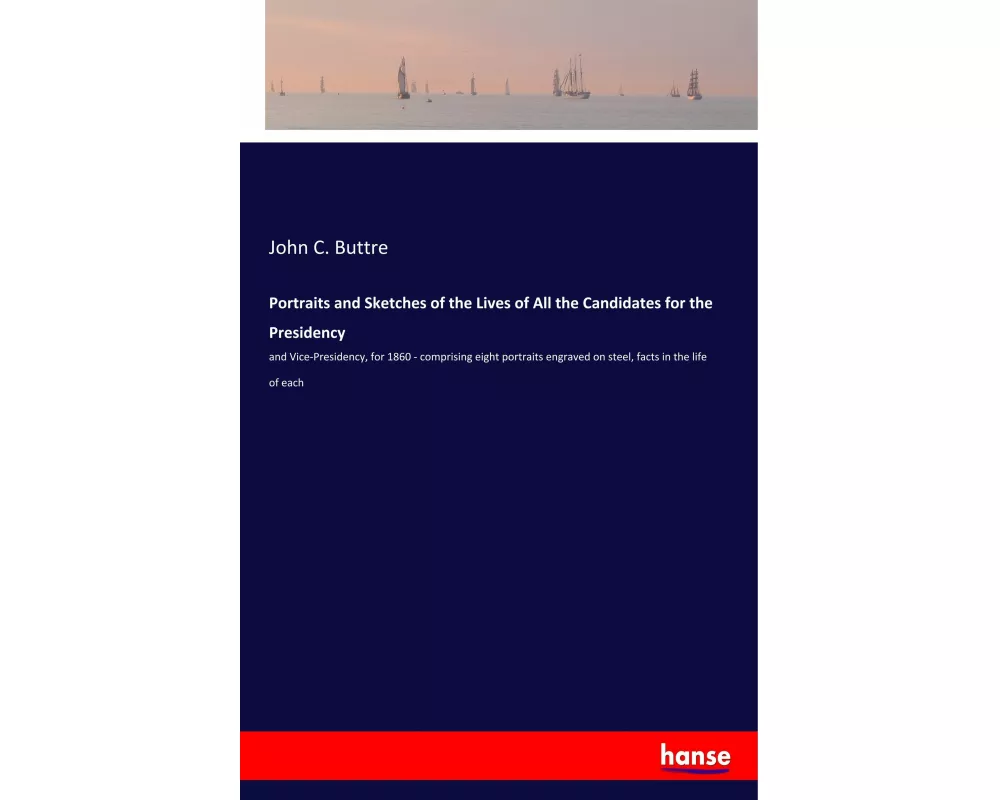 John C. Buttre

Portraits and Sketches of the Lives of All the Candidates for the Presidency

and Vice-Presidency, for 1860 - comprising eight portraits engraved on steel, facts in the life of each

hanse